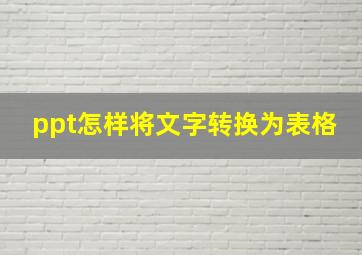 ppt怎样将文字转换为表格